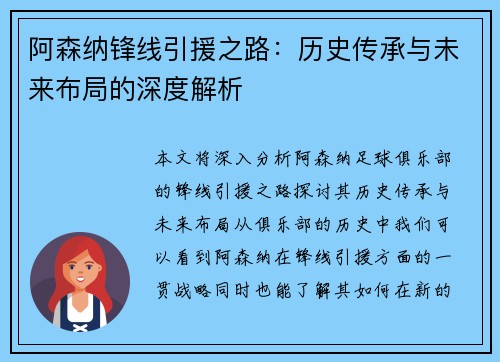 阿森纳锋线引援之路：历史传承与未来布局的深度解析

本文将深入分析阿森纳足球俱乐部的锋线引援之路探讨其历史传承与未来布局从俱乐部的历史中我们可以看到阿森纳在锋线引援方面的一贯战略同时也能了解其如何在新的